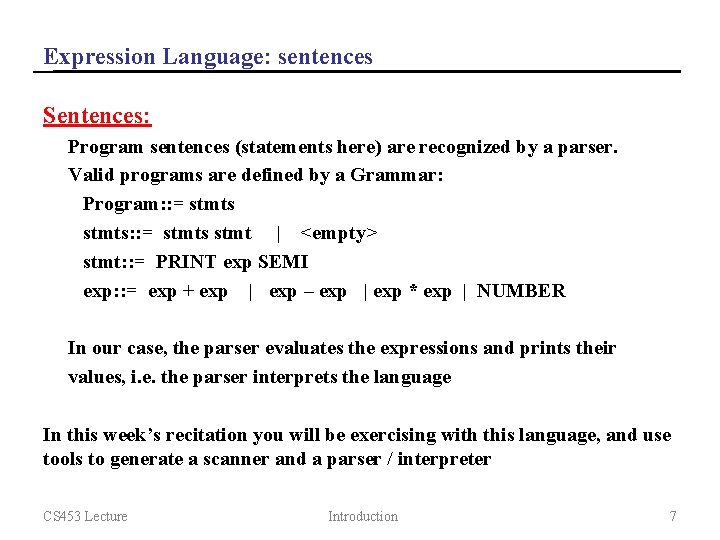 Expression Language: sentences

Sentences:

Program sentences (statements here) are recognized by a parser.

Valid programs are defined by a Grammar:

Program::= stmts

stmts::= stmts stmt | <empty>

stmt::= PRINT exp SEMI

exp::= exp + exp | exp – exp | exp * exp | NUMBER

In our case, the parser evaluates the expressions and prints their values, i.e. the parser interprets the language

In this week's recitation you will be exercising with this language, and use tools to generate a scanner and a parser / interpreter

CS453 Lecture Introduction 7